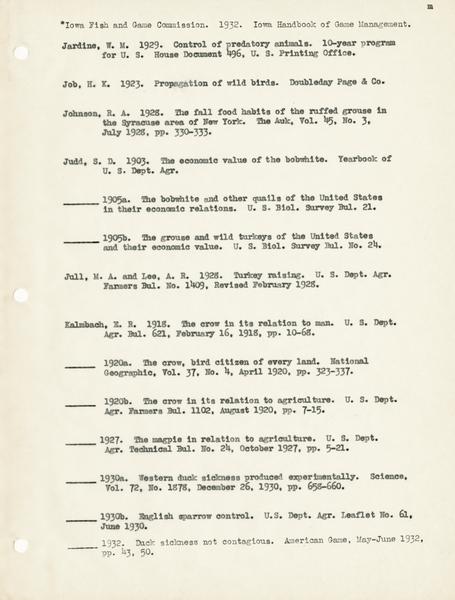 m

*Iowa Fish and Game Commission. 1932. Iowa Handbook of Game Management.

Jardine, W. M. 1929. Control of predatory animals. 10-year program for U. S. House Document 496, U. S. Printing Office.

Job, H. K. 1923. Propagation of wild birds. Doubleday Page & Co.

Johnson, R. A. 1928. The fall food habits of the ruffed grouse in the Syracuse area of New York. The Auk, Vol. 45, No. 3, July 1928, pp. 330-333.

Judd, S. D. 1903. The economic value of the bobwhite. Yearbook of U. S. Dept. Agr.

______ 1905a. The bobwhite and other quails of the United States in their economic relations. U. S. Biol. Survey Bul. 21.

______ 1905b. The grouse and wild turkeys of the United States and their economic value. U. S. Biol. Survey Bul. No. 24.

Jull, M. A. and Lee, A. R. 1928. Turkey raising. U. S. Dept. Agr. Farmers Bul. No. 1409, Revised February 1928.

Kalmbach, E. R. 1918. The crow in its relation to man. U. S. Dept. Agr. Bul. 621, February 16, 1918, pp. 10-68.

______ 1920a. The crow, bird citizen of every land. National Geographic, Vol. 37, No. 4, April 1920, pp. 323-337.

______ 1920b. The crow in its relation to agriculture. U. S. Dept. Agr. Farmers Bul. 1102, August 1920, pp. 7-15.

______ 1927. The magpie in relation to agriculture. U. S. Dept. Agr. Technical Bul. No. 24, October 1927, pp. 5-21.

______ 1930a. Western duck sickness produced experimentally. Science, Vol. 72, No. 1878, December 26, 1930, pp. 658-660.

______ 1930b. English sparrow control. U.S. Dept. Agr. Leaflet No. 61, June 1930.

______ 1932. Duck sickness not contagious. American Game, May-June 1932, pp. 43, 50.